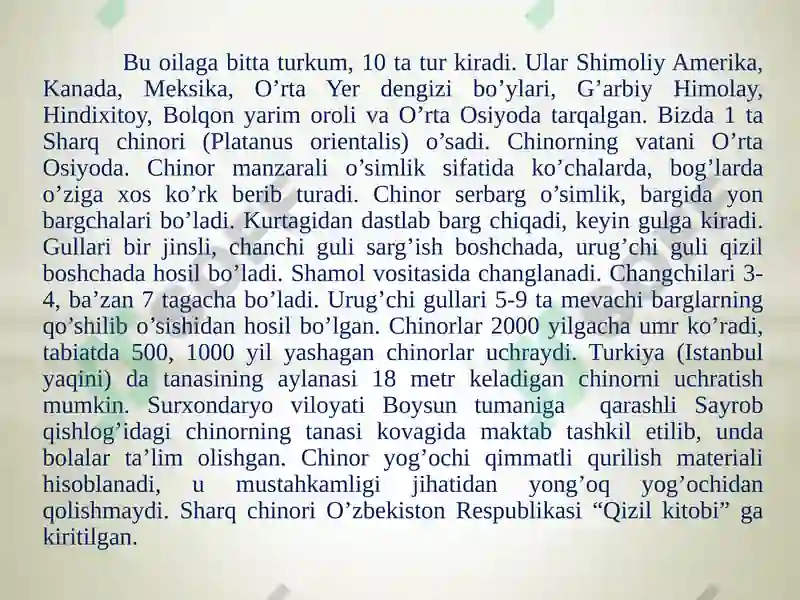 Bu oilaga bitta turkum, 10 ta tur kiradi. Ular Shimoliy Amerika, Kanada, Meksika, O’rta Yer dengizi bo’ylari, G’arbiy Himolay, Hindixitoy, Bolqon yarim oroli va O’rta Osiyoda tarqalgan. Bizda 1 ta Sharq chinori (Platanus orientalis) o’sadi. Chinorning vatani O’rta Osiyoda. Chinor manzarali o’simlik sifatida ko’chalarda, bog’larda o’ziga xos ko’rk berib turadi. Chinor serbarg o’simlik, bargida yon bargchalari bo’ladi. Kurtagidan dastlab barg chiqadi, keyin gulga kiradi. Gullari bir jinsli, chanchi guli sarg’ish boshchada, urug’chi guli qizil boshchada hosil bo’ladi. Shamol vositasida changlanadi. Changchilari 3-4, ba’zan 7 tagacha bo’ladi. Urug’chi gullari 5-9 ta mevachi barglarning qo’shilib o’sishidan hosil bo’lgan. Chinorlar 2000 yilgacha umr ko’radi, tabiatda 500, 1000 yil yashagan chinorlar uchraydi. Turkiya (Istanbul yaqini) da tanasining aylanasi 18 metr keladigan chinorni uchratish mumkin. Surxondaryo viloyati Boysun tumaniga qarashli Sayrob qishlog’idagi chinorning tanasi kovagida maktab tashkil etilib, unda bolalar ta’lim olishgan. Chinor yog’ochi qimmatli qurilish materiali hisoblanadi, u mustahkamligi jihatidan yong’oq yog’ochidan qolishmaydi. Sharq chinori O’zbekiston Respublikasi “Qizil kitobi” ga kiritilgan.